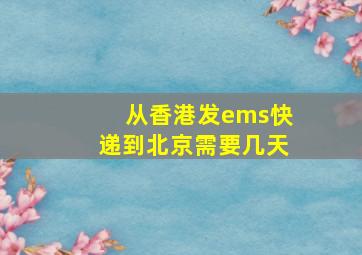 从香港发ems快递到北京需要几天